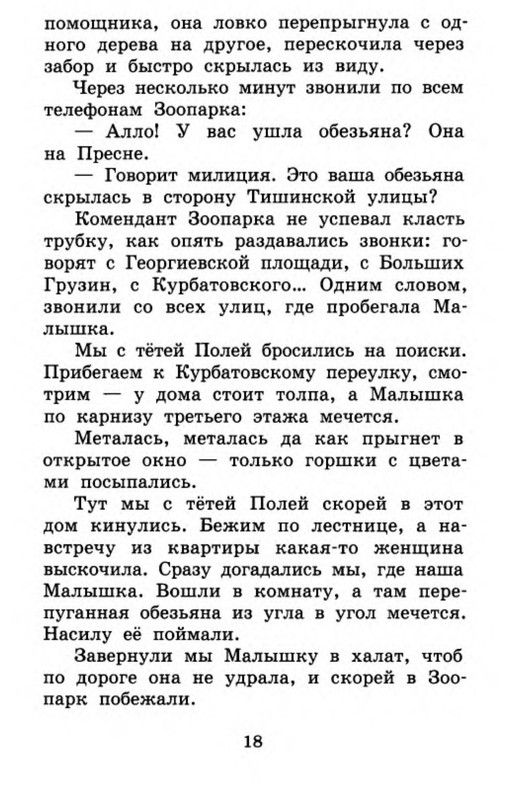 помощника, она ловко перепрыгнула с одного дерева на другое, перескочила через забор и быстро скрылась из виду.

Через несколько минут звонили по всем телефонам Зоопарка:

— Алло! У вас ушла обезьяна? Она на Пресне.

— Говорит милиция. Это ваша обезьяна скрылась в сторону Тишинской улицы?

Комендант Зоопарка не успевал класть трубку, как опять раздавались звонки: говорят с Георгиевской площади, с Больших Грузин, с Курбатовского... Одним словом, звонили со всех улиц, где пробегала Малышка.

Мы с тётей Полей бросились на поиски. Прибегаем к Курбатовскому переулку, смотрим — у дома стоит толпа, а Малышка по карнизу третьего этажа мечется.

Металась, металась да как прыгнет в открытое окно — только горшки с цветами посыпались.

Тут мы с тётей Полей скорей в этот дом кинулись. Бежим по лестнице, а навстречу из квартиры какая-то женщина выскочила. Сразу догадались мы, где наша Малышка. Вошли в комнату, а там перепуганная обезьяна из угла в угол мечется. Насилу её поймали.

Завернули мы Малышку в халат, чтоб по дороге она не удрала, и скорей в Зоопарк побежали.

18